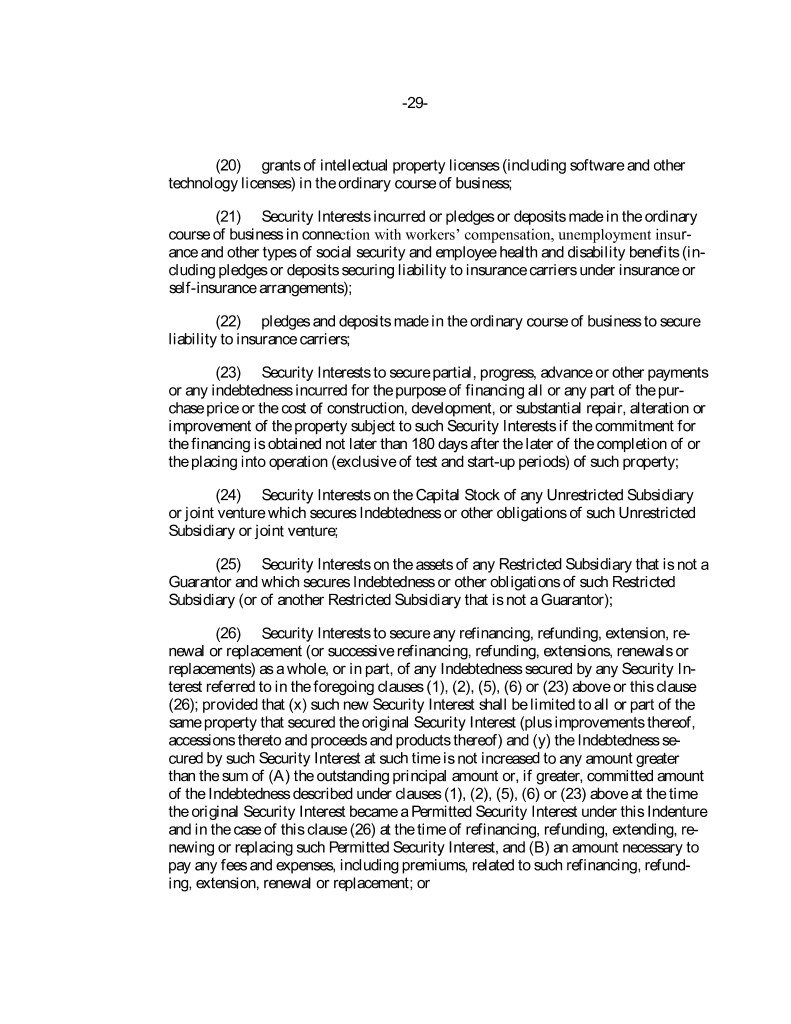 -29-

(20) grants of intellectual property licenses (including software and other technology licenses) in the ordinary course of business;

(21) Security Interests incurred or pledges or deposits made in the ordinary course of business in connection with workers' compensation, unemployment insurance and other types of social security and employee health and disability benefits (including pledges or deposits securing liability to insurance carriers under insurance or self-insurance arrangements);

(22) pledges and deposits made in the ordinary course of business to secure liability to insurance carriers;

(23) Security Interests to secure partial, progress, advance or other payments or any indebtedness incurred for the purpose of financing all or any part of the purchase price or the cost of construction, development, or substantial repair, alteration or improvement of the property subject to such Security Interests if the commitment for the financing is obtained not later than 180 days after the later of the completion of or the placing into operation (exclusive of test and start-up periods) of such property;

(24) Security Interests on the Capital Stock of any Unrestricted Subsidiary or joint venture which secures Indebtedness or other obligations of such Unrestricted Subsidiary or joint venture;

(25) Security Interests on the assets of any Restricted Subsidiary that is not a Guarantor and which secures Indebtedness or other obligations of such Restricted Subsidiary (or of another Restricted Subsidiary that is not a Guarantor);

(26) Security Interests to secure any refinancing, refunding, extension, renewal or replacement (or successive refinancing, refunding, extensions, renewals or replacements) as a whole, or in part, of any Indebtedness secured by any Security Interest referred to in the foregoing clauses (1), (2), (5), (6) or (23) above or this clause (26); provided that (x) such new Security Interest shall be limited to all or part of the same property that secured the original Security Interest (plus improvements thereof, accessions thereto and proceeds and products thereof) and (y) the Indebtedness secured by such Security Interest at such time is not increased to any amount greater than the sum of (A) the outstanding principal amount or, if greater, committed amount of the Indebtedness described under clauses (1), (2), (5), (6) or (23) above at the time the original Security Interest became a Permitted Security Interest under this Indenture and in the case of this clause (26) at the time of refinancing, refunding, extending, renewing or replacing such Permitted Security Interest, and (B) an amount necessary to pay any fees and expenses, including premiums, related to such refinancing, refunding, extension, renewal or replacement; or